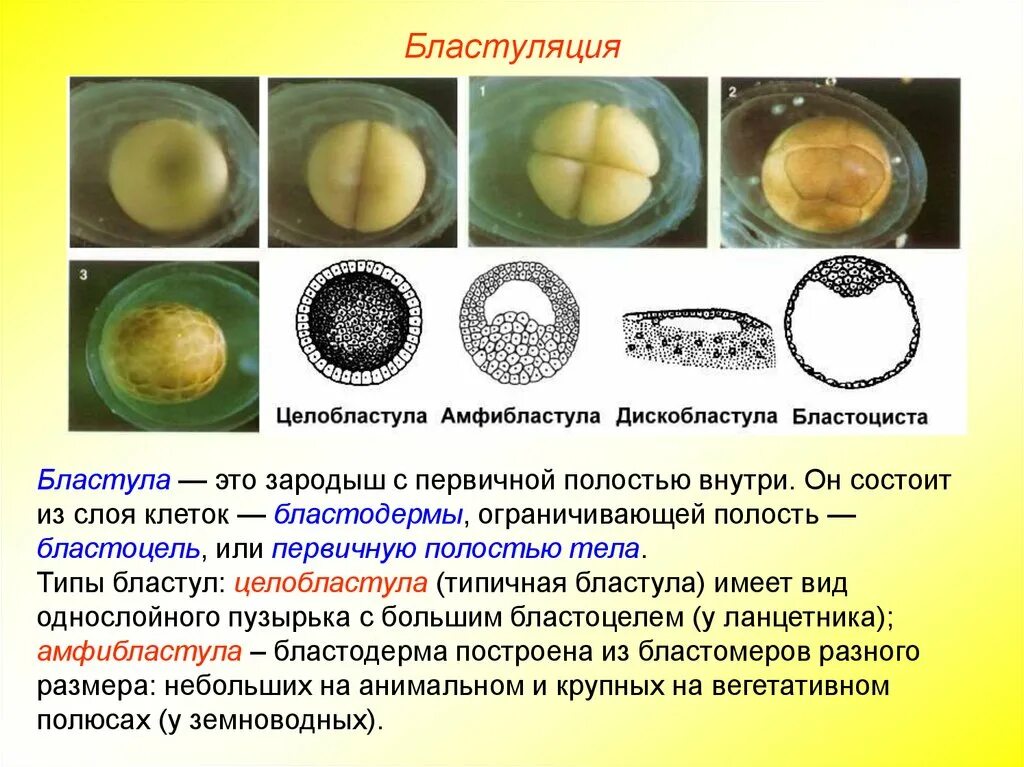 Бластуляция

1

2

3

Целобластула Амфибластула Дискобластула Бластоциста

Бластула — это зародыш с первичной полостью внутри. Он состоит из слоя клеток — бластодермы, ограничивающей полость — бластоцель, или первичную полостью тела.

Типы бластул: целобластула (типичная бластула) имеет вид однослойного пузырька с большим бластоцелем (у ланцетника); амфибластула – бластодерма построена из бластомеров разного размера: небольших на анимальном и крупных на вегетативном полюсах (у земноводных).